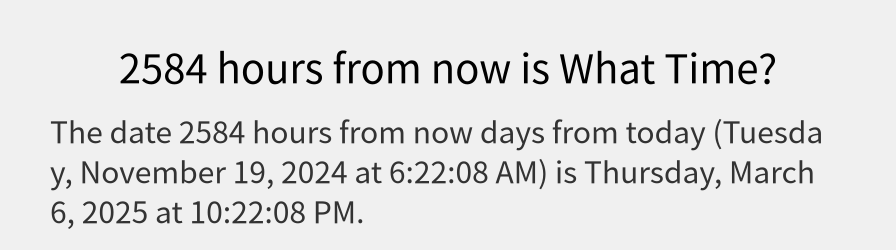 2584 hours from now is What Time?

The date 2584 hours from now days from today (Tuesday, November 19, 2024 at 6:22:08 AM) is Thursday, March 6, 2025 at 10:22:08 PM.